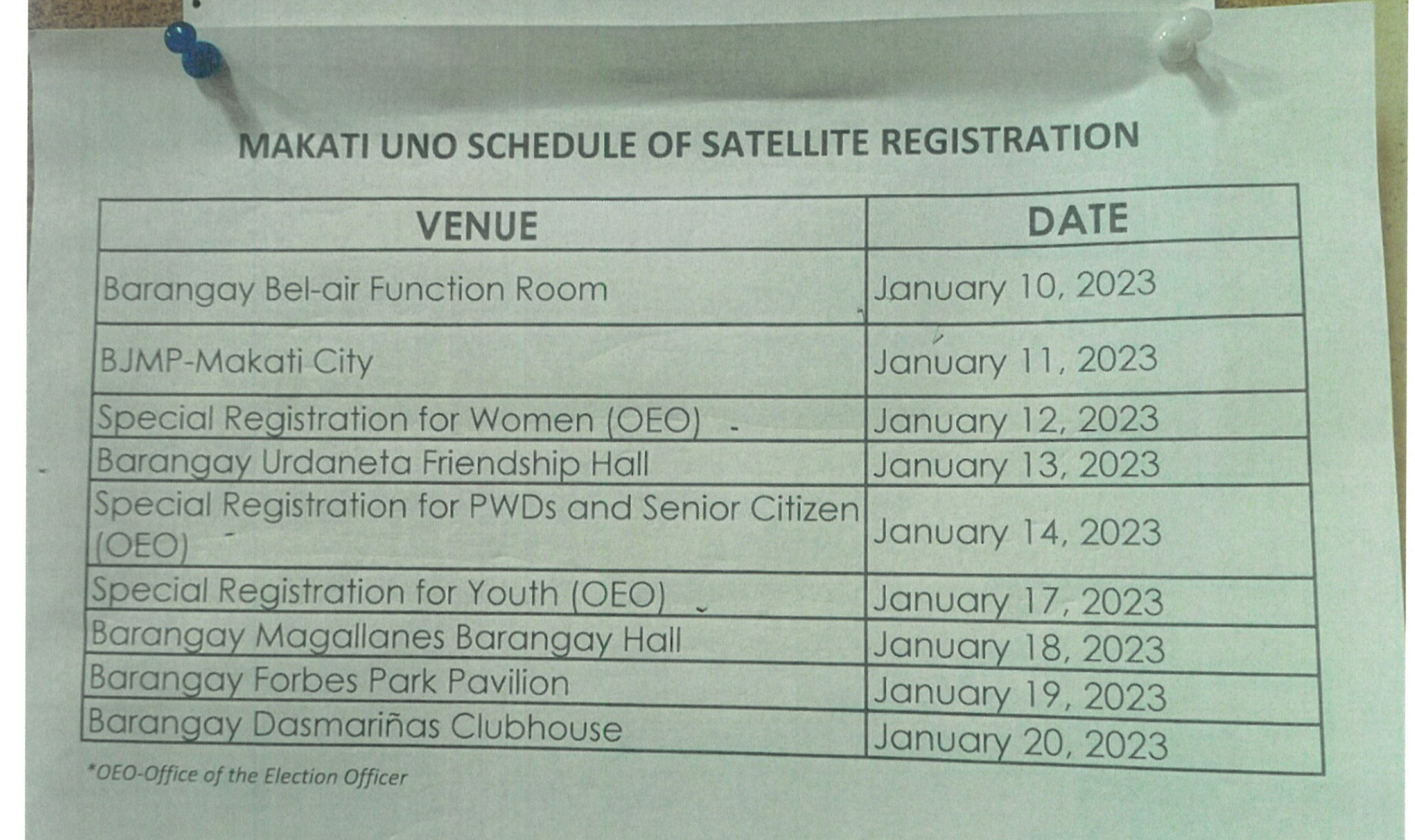 MAKATI UNO SCHEDULE OF SATELLITE REGISTRATION

| VENUE | DATE |
|---|---|
| Barangay Bel-air Function Room | January 10, 2023 |
| BJMP-Makati City | January 11, 2023 |
| Special Registration for Women (OEO) | January 12, 2023 |
| Barangay Urdaneta Friendship Hall | January 13, 2023 |
| Special Registration for PWDs and Senior Citizen (OEO) | January 14, 2023 |
| Special Registration for Youth (OEO) | January 17, 2023 |
| Barangay Magallanes Barangay Hall | January 18, 2023 |
| Barangay Forbes Park Pavilion | January 19, 2023 |
| Barangay Dasmariñas Clubhouse | January 20, 2023 |

*OEO-Office of the Election Officer